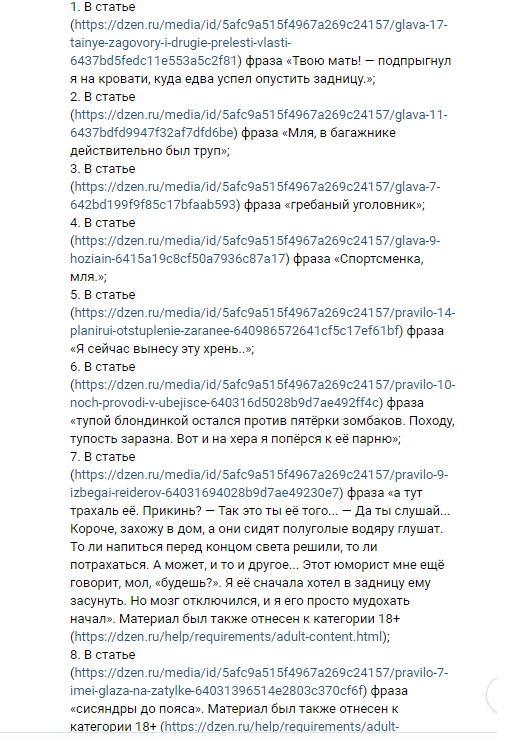 1. В статье (https://dzen.ru/media/id/5afc9a515f4967a269c24157/glava-17-tainye-zagovory-i-drugie-prelesti-vlasti-6437bd5fedc11e553a5c2f81) фраза «Твою мать! — подпрыгнул я на кровати, куда едва успел опустить задницу.»;
2. В статье (https://dzen.ru/media/id/5afc9a515f4967a269c24157/glava-11-6437bdfd9947f32af7dfd6be) фраза «Мля, в багажнике действительно был труп»;
3. В статье (https://dzen.ru/media/id/5afc9a515f4967a269c24157/glava-7-642bd199f9f85c17bfaab593) фраза «гребаный уголовник»;
4. В статье (https://dzen.ru/media/id/5afc9a515f4967a269c24157/glava-9-hoziain-6415a19c8cf50a7936c87a17) фраза «Спортсменка, мля.»;
5. В статье (https://dzen.ru/media/id/5afc9a515f4967a269c24157/pravilo-14-planirui-otstuplenie-zaranee-640986572641cf5c17ef61bf) фраза «Я сейчас вынесу эту хрень..»;
6. В статье (https://dzen.ru/media/id/5afc9a515f4967a269c24157/pravilo-10-noch-provodi-v-ubejisce-640316d5028b9d7ae492ff4c) фраза «тупой блондинкой остался против пятёрки зомбаков. Походу, тупость заразна. Вот и на хера я попёрся к её парню»;
7. В статье (https://dzen.ru/media/id/5afc9a515f4967a269c24157/pravilo-9-izbegai-reiderov-64031694028b9d7ae49230e7) фраза «а тут трахаль её. Прикинь? — Так это ты её того... — Да ты слушай... Короче, захожу в дом, а они сидят полуголые водяру глушат. То ли напиться перед концом света решили, то ли потрахаться. А может, и то и другое... Этот юморист мне ещё говорит, мол, «будешь?». Я её сначала хотел в задницу ему засунуть. Но мозг отключился, и я его просто мудохать начал». Материал был также отнесен к категории 18+ (https://dzen.ru/help/requirements/adult-content.html);
8. В статье (https://dzen.ru/media/id/5afc9a515f4967a269c24157/pravilo-7-imei-glaza-na-zatylke-64031396514e2803c370cf6f) фраза «сисяндры до пояса». Материал был также отнесен к категории 18+ (https://dzen.ru/help/requirements/adult-